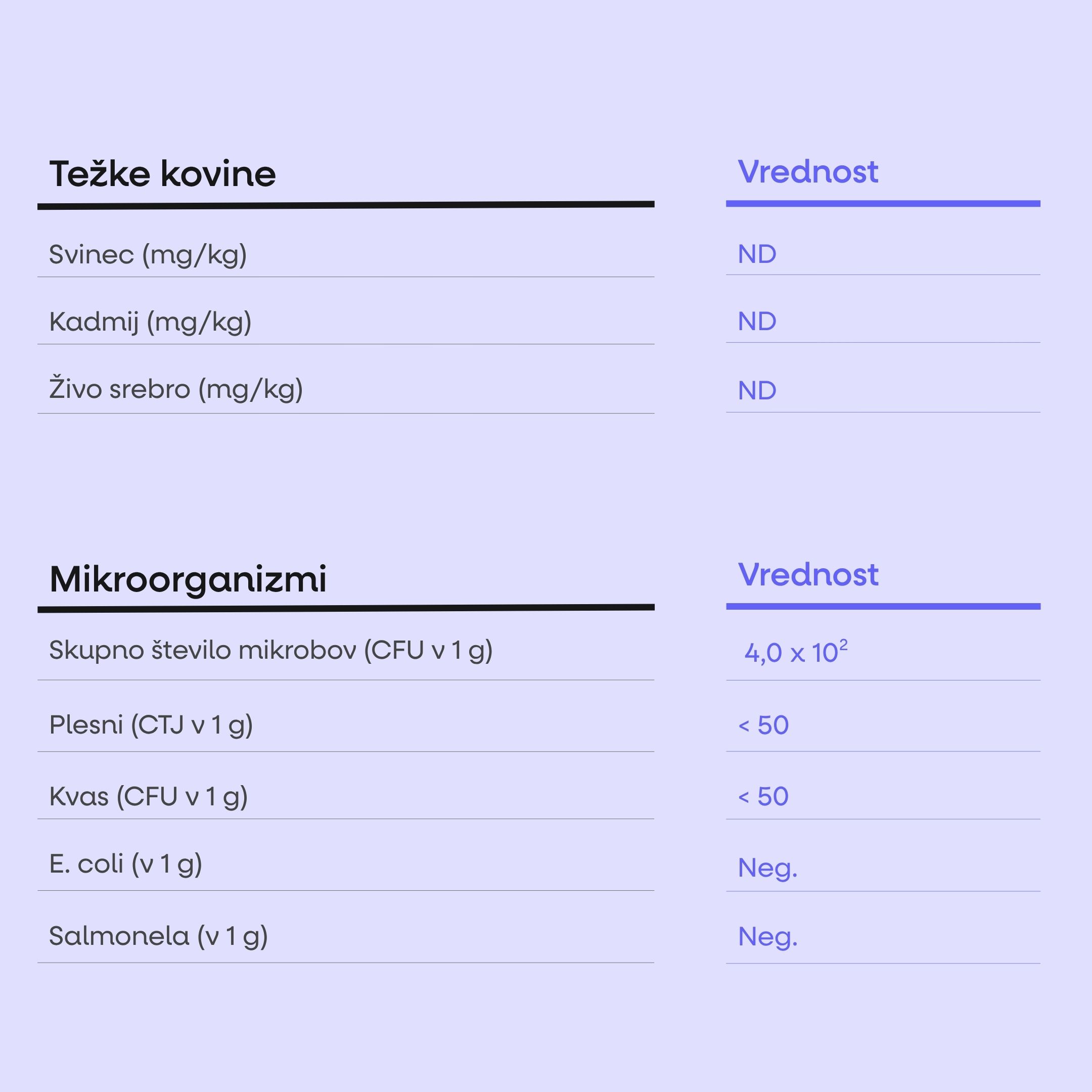 | Težke kovine | Vrednost |
|---|---|
| Svinec (mg/kg) | ND |
| Kadmij (mg/kg) | ND |
| Živo srebro (mg/kg) | ND |

| Mikroorganizmi | Vrednost |
|---|---|
| Skupno število mikrobov (CFU v 1 g) | $4,0 \times 10^2$ |
| Plesni (CTJ v 1 g) | < 50 |
| Kvas (CFU v 1 g) | < 50 |
| E. coli (v 1 g) | Neg. |
| Salmonela (v 1 g) | Neg. |